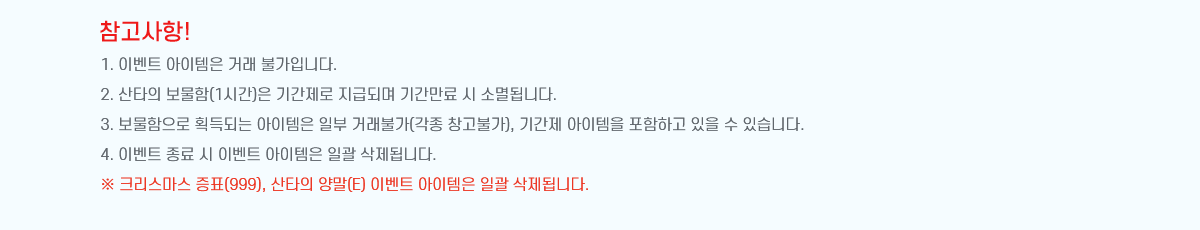 참고사항!

1. 이벤트 아이템은 거래 불가입니다.

2. 산타의 보물함(1시간)은 기간제로 지급되며 기간만료 시 소멸됩니다.

3. 보물함으로 획득되는 아이템은 일부 거래불가(각종 창고불가), 기간제 아이템을 포함하고 있을 수 있습니다.

4. 이벤트 종료 시 이벤트 아이템은 일괄 삭제됩니다.

※ 크리스마스 증표(999), 산타의 양말(E) 이벤트 아이템은 일괄 삭제됩니다.